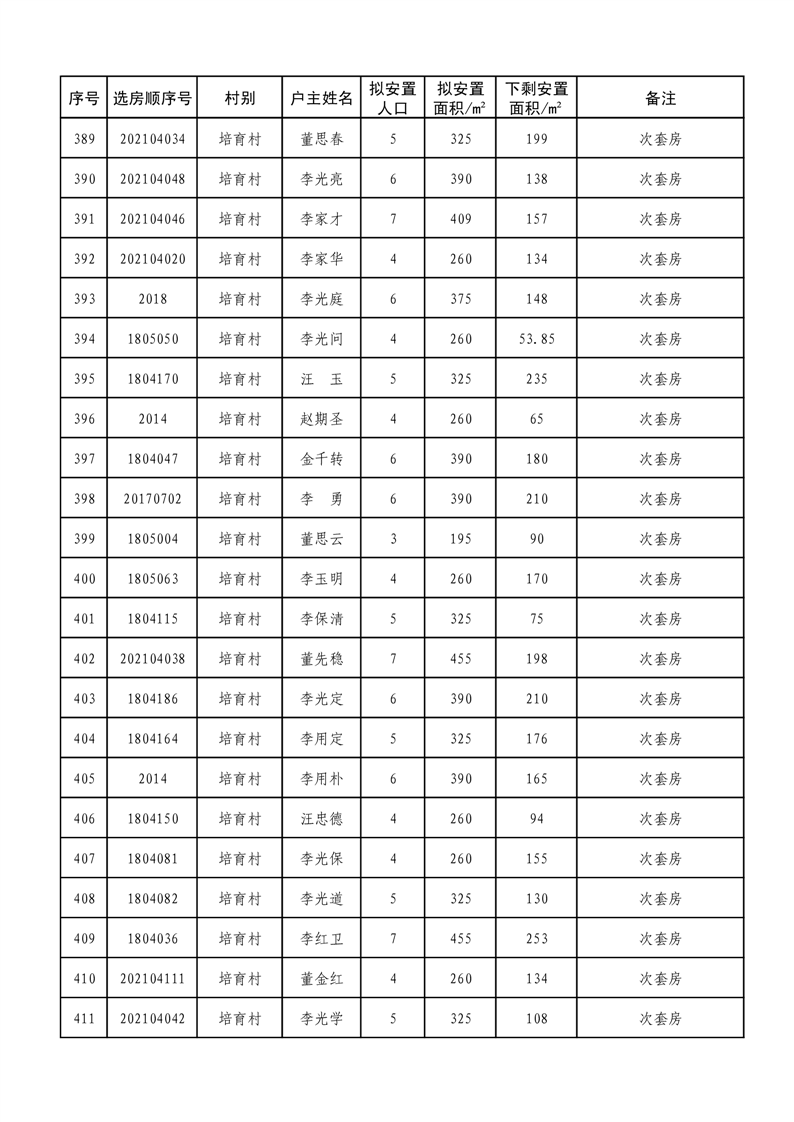 | 序号 | 选房顺序号 | 村别 | 户主姓名 | 拟安置人口 | 拟安置面积/㎡ | 下剩安置面积/㎡ | 备注 |
|---|---|---|---|---|---|---|---|
| 389 | 202104034 | 培育村 | 董思春 | 5 | 325 | 199 | 次套房 |
| 390 | 202104048 | 培育村 | 李光亮 | 6 | 390 | 138 | 次套房 |
| 391 | 202104046 | 培育村 | 李家才 | 7 | 409 | 157 | 次套房 |
| 392 | 202104020 | 培育村 | 李家华 | 4 | 260 | 134 | 次套房 |
| 393 | 2018 | 培育村 | 李光庭 | 6 | 375 | 148 | 次套房 |
| 394 | 1805050 | 培育村 | 李光问 | 4 | 260 | 53.85 | 次套房 |
| 395 | 1804170 | 培育村 | 汪　玉 | 5 | 325 | 235 | 次套房 |
| 396 | 2014 | 培育村 | 赵期圣 | 4 | 260 | 65 | 次套房 |
| 397 | 1804047 | 培育村 | 金千转 | 6 | 390 | 180 | 次套房 |
| 398 | 20170702 | 培育村 | 李　勇 | 6 | 390 | 210 | 次套房 |
| 399 | 1805004 | 培育村 | 董思云 | 3 | 195 | 90 | 次套房 |
| 400 | 1805063 | 培育村 | 李玉明 | 4 | 260 | 170 | 次套房 |
| 401 | 1804115 | 培育村 | 李保清 | 5 | 325 | 75 | 次套房 |
| 402 | 202104038 | 培育村 | 董先稳 | 7 | 455 | 198 | 次套房 |
| 403 | 1804186 | 培育村 | 李光定 | 6 | 390 | 210 | 次套房 |
| 404 | 1804164 | 培育村 | 李用定 | 5 | 325 | 176 | 次套房 |
| 405 | 2014 | 培育村 | 李用朴 | 6 | 390 | 165 | 次套房 |
| 406 | 1804150 | 培育村 | 汪忠德 | 4 | 260 | 94 | 次套房 |
| 407 | 1804081 | 培育村 | 李光保 | 4 | 260 | 155 | 次套房 |
| 408 | 1804082 | 培育村 | 李光道 | 5 | 325 | 130 | 次套房 |
| 409 | 1804036 | 培育村 | 李红卫 | 7 | 455 | 253 | 次套房 |
| 410 | 202104111 | 培育村 | 董金红 | 4 | 260 | 134 | 次套房 |
| 411 | 202104042 | 培育村 | 李光学 | 5 | 325 | 108 | 次套房 |